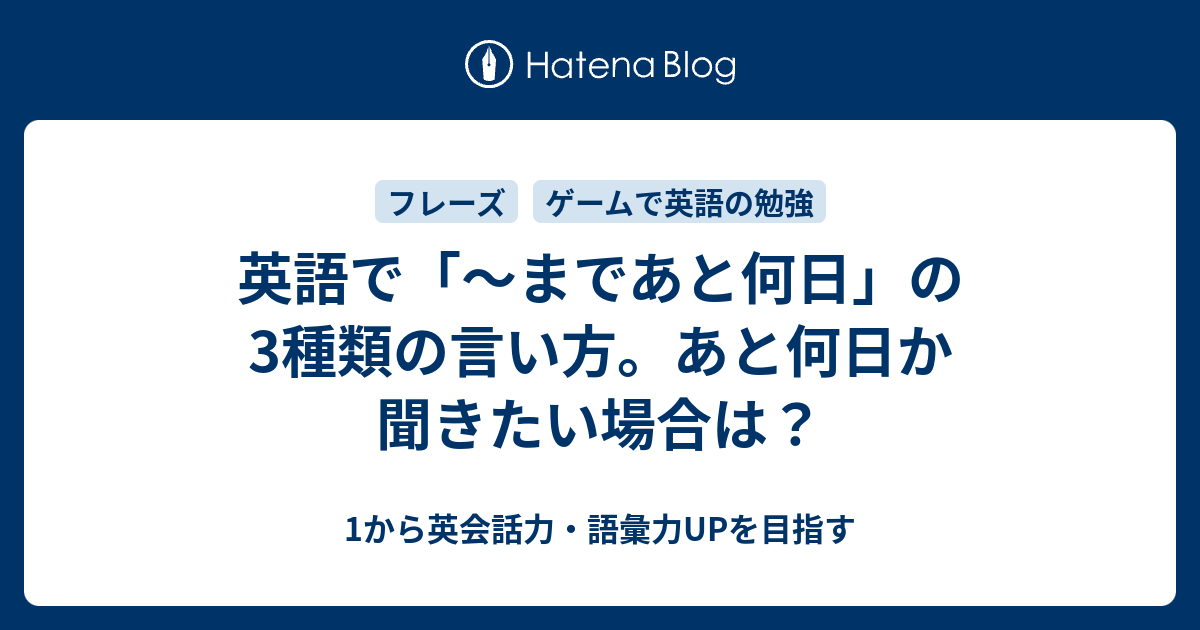 Hatena Blog

フレーズ　ゲームで英語の勉強

英語で「～まであと何日」の3種類の言い方。あと何日か聞きたい場合は？

1から英会話力・語彙力UPを目指す